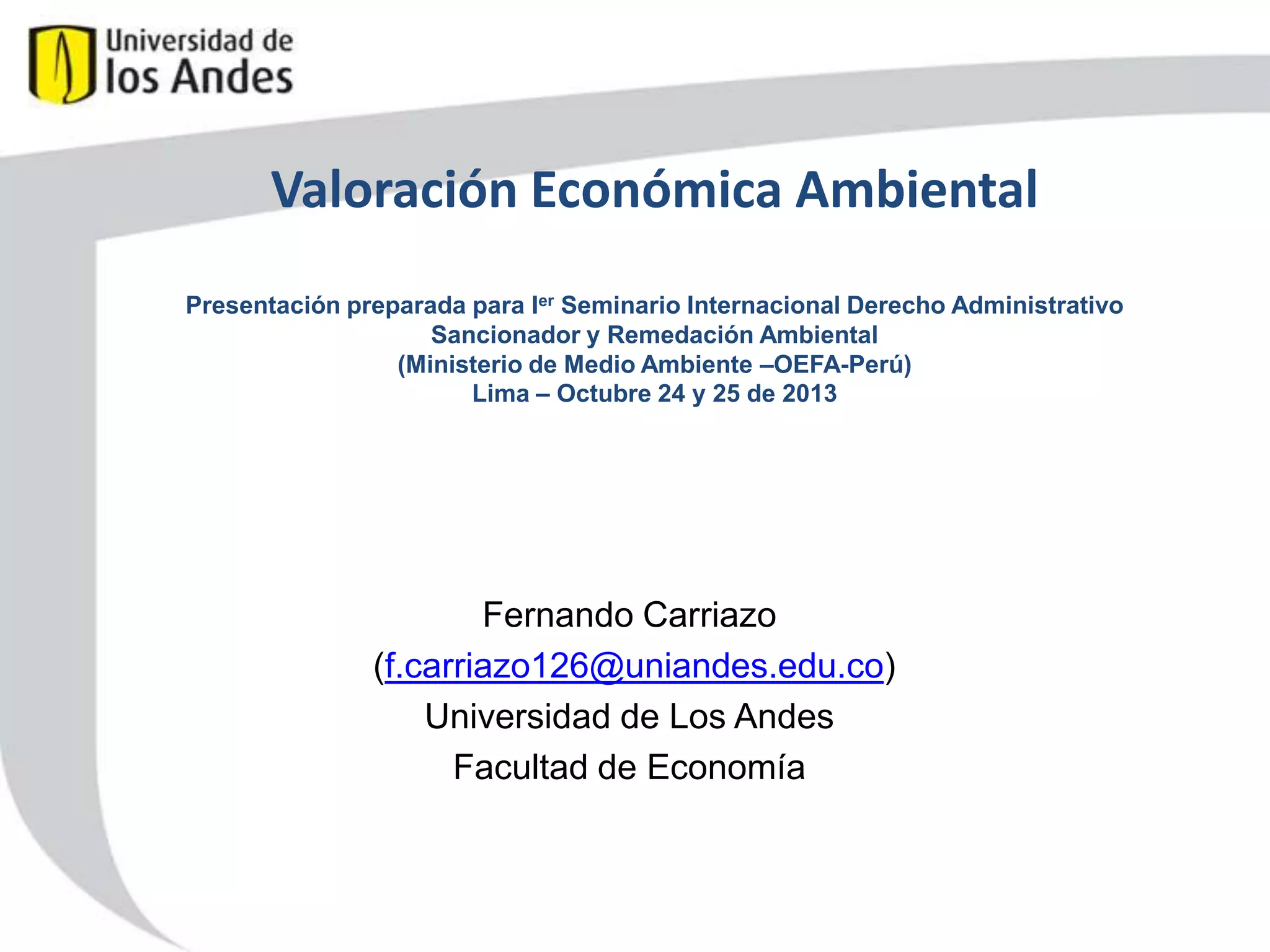 Universidad de
los Andes

Valoración Económica Ambiental

Presentación preparada para I$^{er}$ Seminario Internacional Derecho Administrativo
Sancionador y Remedación Ambiental
(Ministerio de Medio Ambiente –OEFA-Perú)
Lima – Octubre 24 y 25 de 2013

Fernando Carriazo
(f.carriazo126@uniandes.edu.co)
Universidad de Los Andes
Facultad de Economía